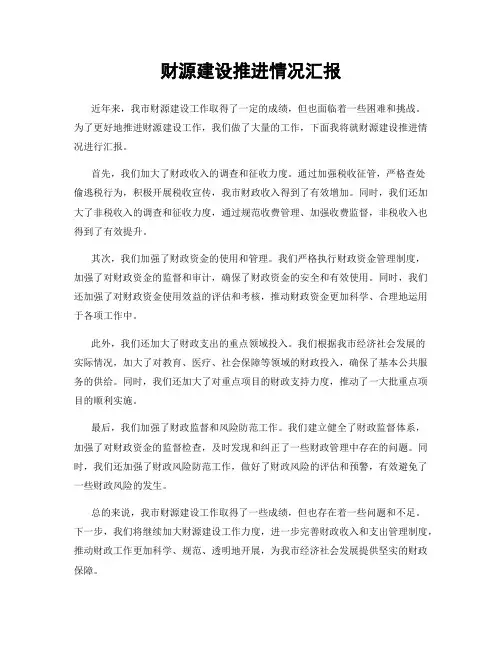 财源建设推进情况汇报

近年来，我市财源建设工作取得了一定的成绩，但也面临着一些困难和挑战。为了更好地推进财源建设工作，我们做了大量的工作，下面我将就财源建设推进情况进行汇报。

首先，我们加大了财政收入的调查和征收力度。通过加强税收征管，严格查处偷逃税行为，积极开展税收宣传，我市财政收入得到了有效增加。同时，我们还加大了非税收入的调查和征收力度，通过规范收费管理、加强收费监督，非税收入也得到了有效提升。

其次，我们加强了财政资金的使用和管理。我们严格执行财政资金管理制度，加强了对财政资金的监督和审计，确保了财政资金的安全和有效使用。同时，我们还加强了对财政资金使用效益的评估和考核，推动财政资金更加科学、合理地运用于各项工作中。

此外，我们还加大了财政支出的重点领域投入。我们根据我市经济社会发展的实际情况，加大了对教育、医疗、社会保障等领域的财政投入，确保了基本公共服务的供给。同时，我们还加大了对重点项目的财政支持力度，推动了一大批重点项目的顺利实施。

最后，我们加强了财政监督和风险防范工作。我们建立健全了财政监督体系，加强了对财政资金的监督检查，及时发现和纠正了一些财政管理中存在的问题。同时，我们还加强了财政风险防范工作，做好了财政风险的评估和预警，有效避免了一些财政风险的发生。

总的来说，我市财源建设工作取得了一些成绩，但也存在着一些问题和不足。下一步，我们将继续加大财源建设工作力度，进一步完善财政收入和支出管理制度，推动财政工作更加科学、规范、透明地开展，为我市经济社会发展提供坚实的财政保障。